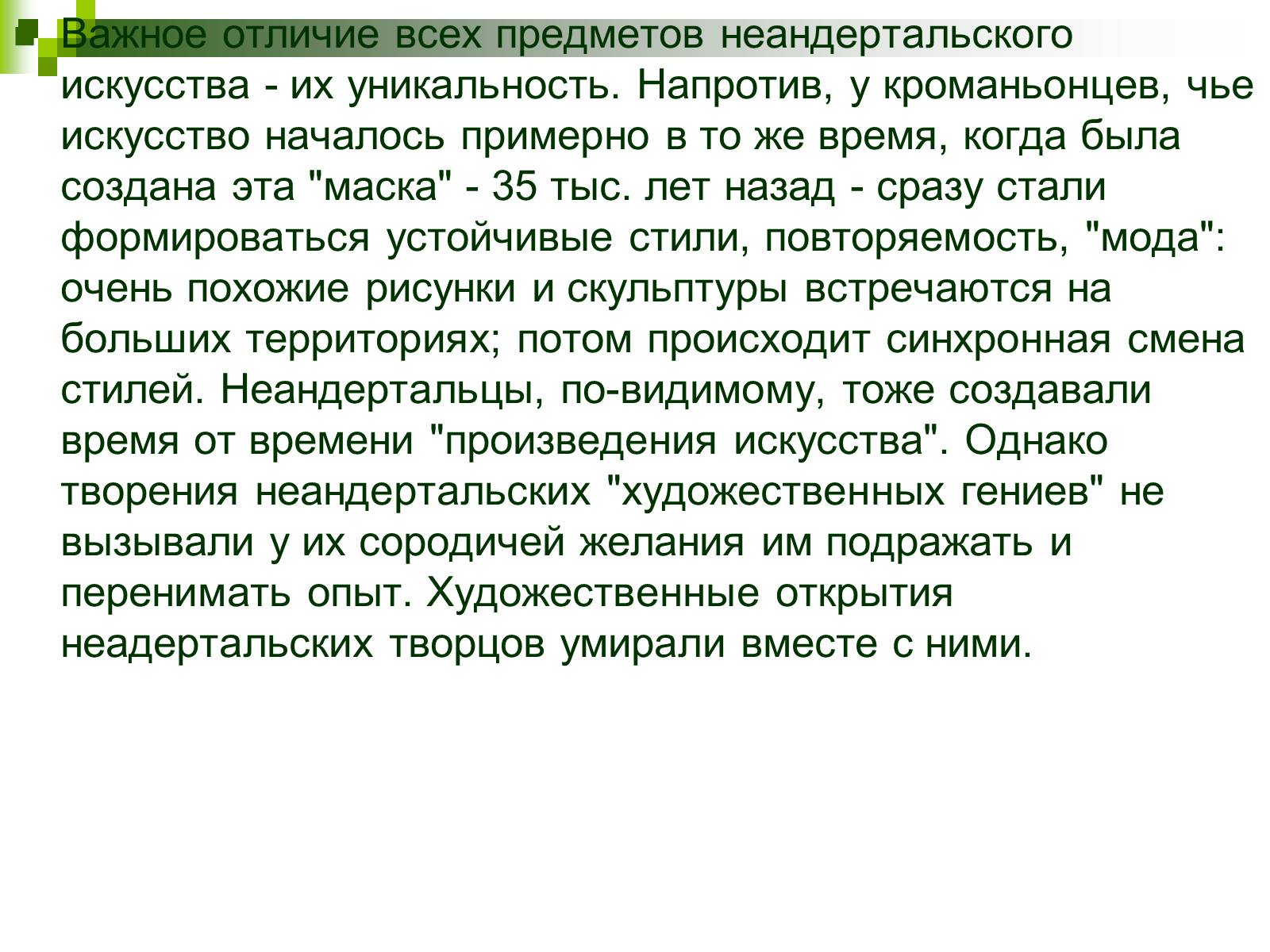 Важное отличие всех предметов неандертальского искусства - их уникальность. Напротив, у кроманьонцев, чье искусство началось примерно в то же время, когда была создана эта "маска" - 35 тыс. лет назад - сразу стали формироваться устойчивые стили, повторяемость, "мода": очень похожие рисунки и скульптуры встречаются на больших территориях; потом происходит синхронная смена стилей. Неандертальцы, по-видимому, тоже создавали время от времени "произведения искусства". Однако творения неандертальских "художественных гениев" не вызывали у их сородичей желания им подражать и перенимать опыт. Художественные открытия неадертальских творцов умирали вместе с ними.